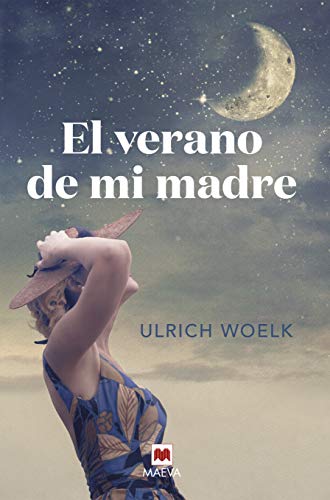 El verano de mi madre

ULRICH WOELK

MAEVA